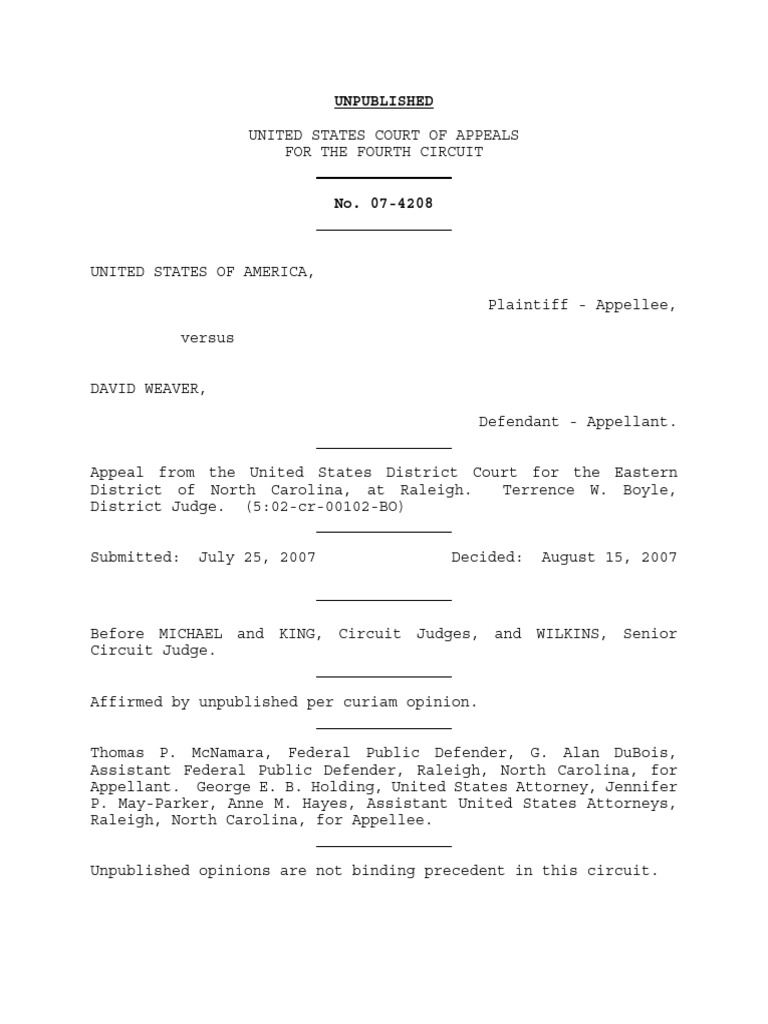 UNPUBLISHED

UNITED STATES COURT OF APPEALS
FOR THE FOURTH CIRCUIT

No. 07-4208

UNITED STATES OF AMERICA,

Plaintiff - Appellee,

versus

DAVID WEAVER,

Defendant - Appellant.

Appeal from the United States District Court for the Eastern District of North Carolina, at Raleigh. Terrence W. Boyle, District Judge. (5:02-cr-00102-BO)

Submitted: July 25, 2007 Decided: August 15, 2007

Before MICHAEL and KING, Circuit Judges, and WILKINS, Senior Circuit Judge.

Affirmed by unpublished per curiam opinion.

Thomas P. McNamara, Federal Public Defender, G. Alan DuBois, Assistant Federal Public Defender, Raleigh, North Carolina, for Appellant. George E. B. Holding, United States Attorney, Jennifer P. May-Parker, Anne M. Hayes, Assistant United States Attorneys, Raleigh, North Carolina, for Appellee.

Unpublished opinions are not binding precedent in this circuit.